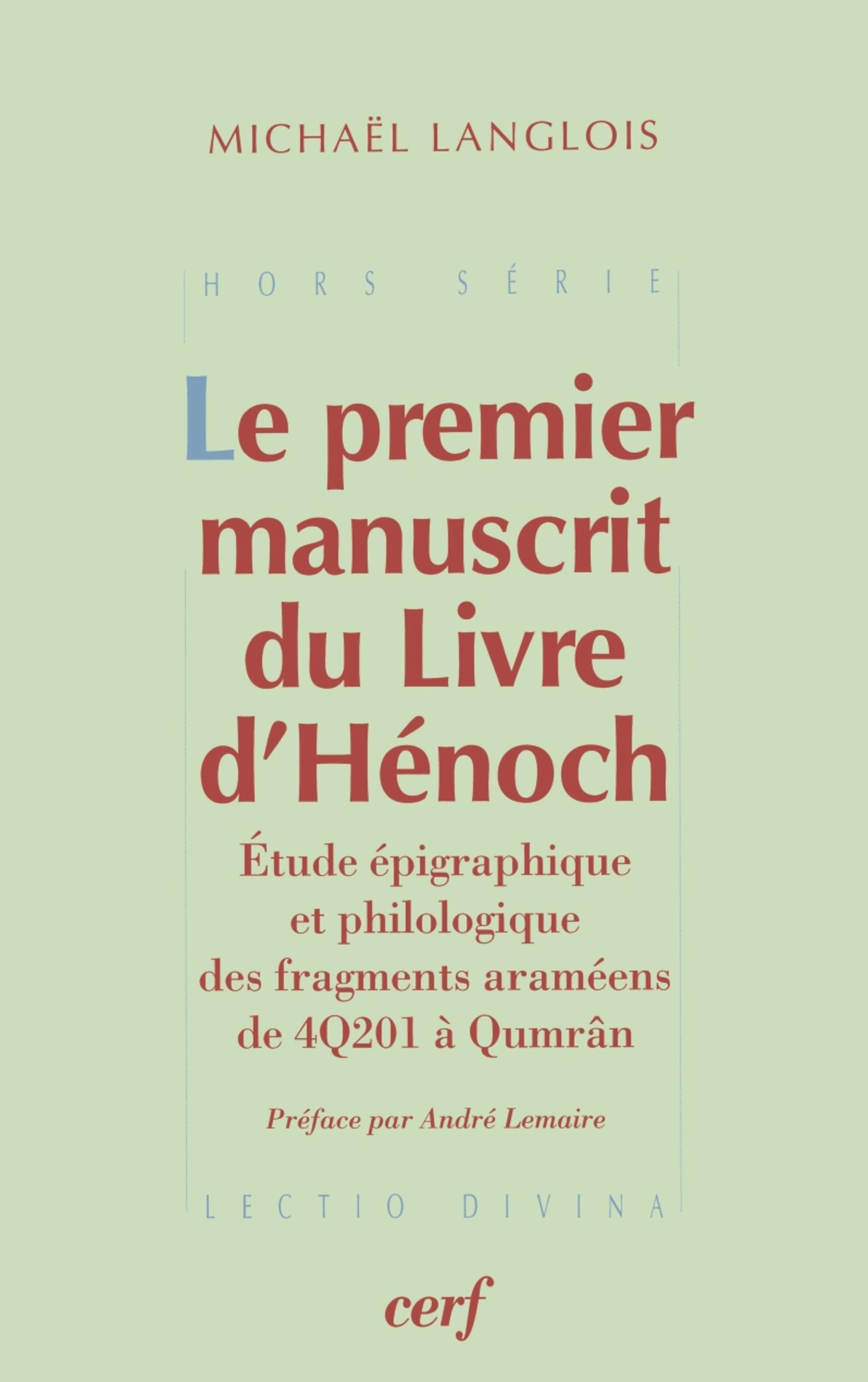 MICHAËL LANGLOIS

HORS SÉRIE

Le premier manuscrit du Livre d'Hénoch

Étude épigraphique et philologique des fragments araméens de 4Q201 à Qumrân

Préface par André Lemaire

LECTIO DIVINA

cerf